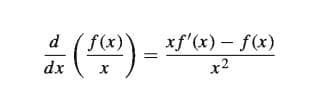 $\frac{d}{dx}\left(\frac{f(x)}{x}\right) = \frac{xf'(x) - f(x)}{x^2}$